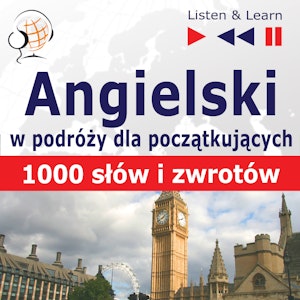 Listen & Learn

Angielski
w podróży dla początkujących
1000 słów i zwrotów